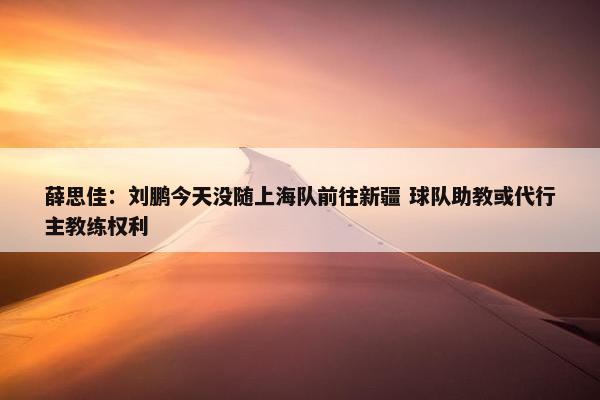 薛思佳：刘鹏今天没随上海队前往新疆 球队助教或代行主教练权利